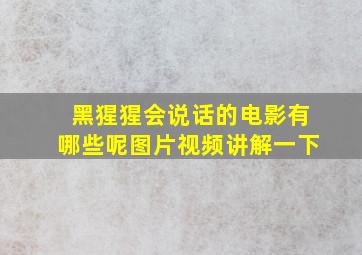 黑猩猩会说话的电影有哪些呢图片视频讲解一下